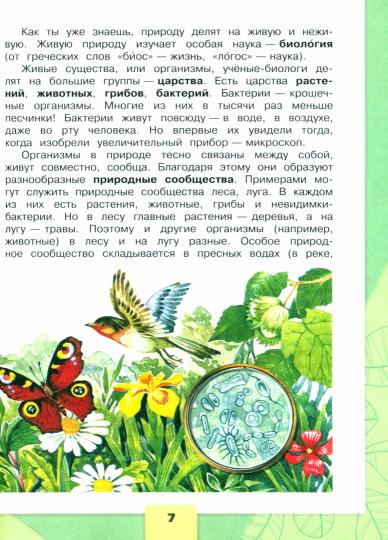 Как ты уже знаешь, природу делят на живую и неживую. Живую природу изучает особая наука — биоло́гия (от греческих слов «би́ос» — жизнь, «ло́гос» — наука).

Живые существа, или организмы, учёные-биологи делят на большие группы — царства. Есть царства растений, животных, грибов, бактерий. Бактерии — крошечные организмы. Многие из них в тысячи раз меньше песчинки! Бактерии живут повсюду — в воде, в воздухе, даже во рту человека. Но впервые их увидели тогда, когда изобрели увеличительный прибор — микроскоп.

Организмы в природе тесно связаны между собой, живут совместно, сообща. Благодаря этому они образуют разнообразные природные сообщества. Примерами могут служить природные сообщества леса, луга. В каждом из них есть растения, животные, грибы и невидимки-бактерии. Но в лесу главные растения — деревья, а на лугу — травы. Поэтому и другие организмы (например, животные) в лесу и на лугу разные. Особое природное сообщество складывается в пресных водах (в реке,

7